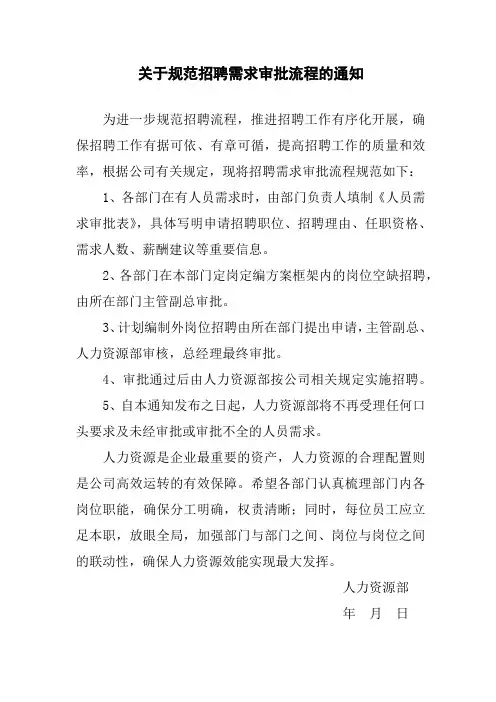 关于规范招聘需求审批流程的通知

为进一步规范招聘流程，推进招聘工作有序化开展，确保招聘工作有据可依、有章可循，提高招聘工作的质量和效率，根据公司有关规定，现将招聘需求审批流程规范如下：

1、各部门在有人员需求时，由部门负责人填制《人员需求审批表》，具体写明申请招聘职位、招聘理由、任职资格、需求人数、薪酬建议等重要信息。

2、各部门在本部门定岗定编方案框架内的岗位空缺招聘，由所在部门主管副总审批。

3、计划编制外岗位招聘由所在部门提出申请，主管副总、人力资源部审核，总经理最终审批。

4、审批通过后由人力资源部按公司相关规定实施招聘。

5、自本通知发布之日起，人力资源部将不再受理任何口头要求及未经审批或审批不全的人员需求。

人力资源是企业最重要的资产，人力资源的合理配置则是公司高效运转的有效保障。希望各部门认真梳理部门内各岗位职能，确保分工明确，权责清晰；同时，每位员工应立足本职，放眼全局，加强部门与部门之间、岗位与岗位之间的联动性，确保人力资源效能实现最大发挥。

人力资源部

年 月 日